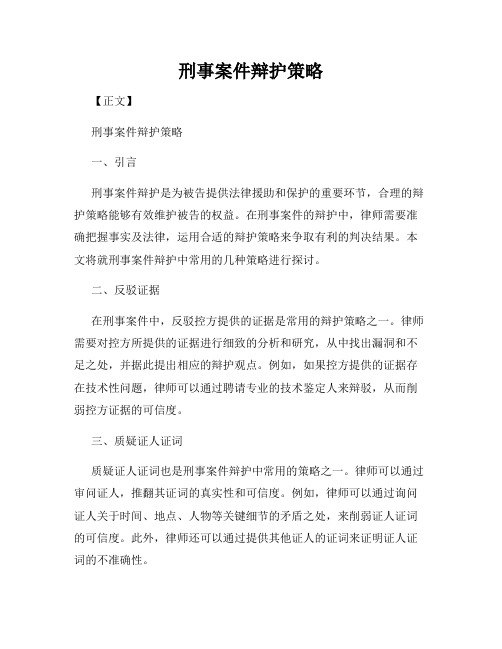 刑事案件辩护策略

【正文】

刑事案件辩护策略

一、引言

刑事案件辩护是为被告提供法律援助和保护的重要环节，合理的辩护策略能够有效维护被告的权益。在刑事案件的辩护中，律师需要准确把握事实及法律，运用合适的辩护策略来争取有利的判决结果。本文将就刑事案件辩护中常用的几种策略进行探讨。

二、反驳证据

在刑事案件中，反驳控方提供的证据是常用的辩护策略之一。律师需要对控方所提供的证据进行细致的分析和研究，从中找出漏洞和不足之处，并据此提出相应的辩护观点。例如，如果控方提供的证据存在技术性问题，律师可以通过聘请专业的技术鉴定人来辩驳，从而削弱控方证据的可信度。

三、质疑证人证词

质疑证人证词也是刑事案件辩护中常用的策略之一。律师可以通过审问证人，推翻其证词的真实性和可信度。例如，律师可以通过询问证人关于时间、地点、人物等关键细节的矛盾之处，来削弱证人证词的可信度。此外，律师还可以通过提供其他证人的证词来证明证人证词的不准确性。